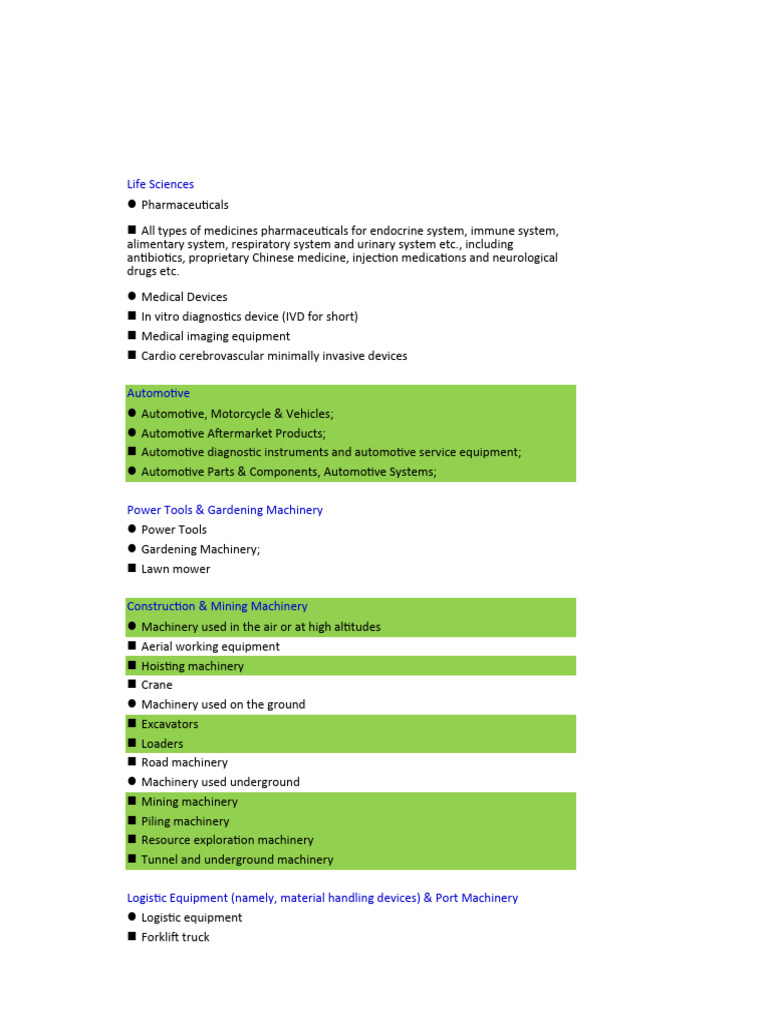 Life Sciences
● Pharmaceuticals

■ All types of medicines pharmaceuticals for endocrine system, immune system, alimentary system, respiratory system and urinary system etc., including antibiotics, proprietary Chinese medicine, injection medications and neurological drugs etc.

● Medical Devices
■ In vitro diagnostics device (IVD for short)
■ Medical imaging equipment
■ Cardio cerebrovascular minimally invasive devices

Automotive
● Automotive, Motorcycle & Vehicles;
● Automotive Aftermarket Products;
■ Automotive diagnostic instruments and automotive service equipment;
● Automotive Parts & Components, Automotive Systems;

Power Tools & Gardening Machinery
● Power Tools
● Gardening Machinery;
■ Lawn mower

Construction & Mining Machinery
● Machinery used in the air or at high altitudes
■ Aerial working equipment
■ Hoisting machinery
■ Crane
● Machinery used on the ground
■ Excavators
■ Loaders
■ Road machinery
● Machinery used underground
■ Mining machinery
■ Piling machinery
■ Resource exploration machinery
■ Tunnel and underground machinery

Logistic Equipment (namely, material handling devices) & Port Machinery
● Logistic equipment
■ Forklift truck